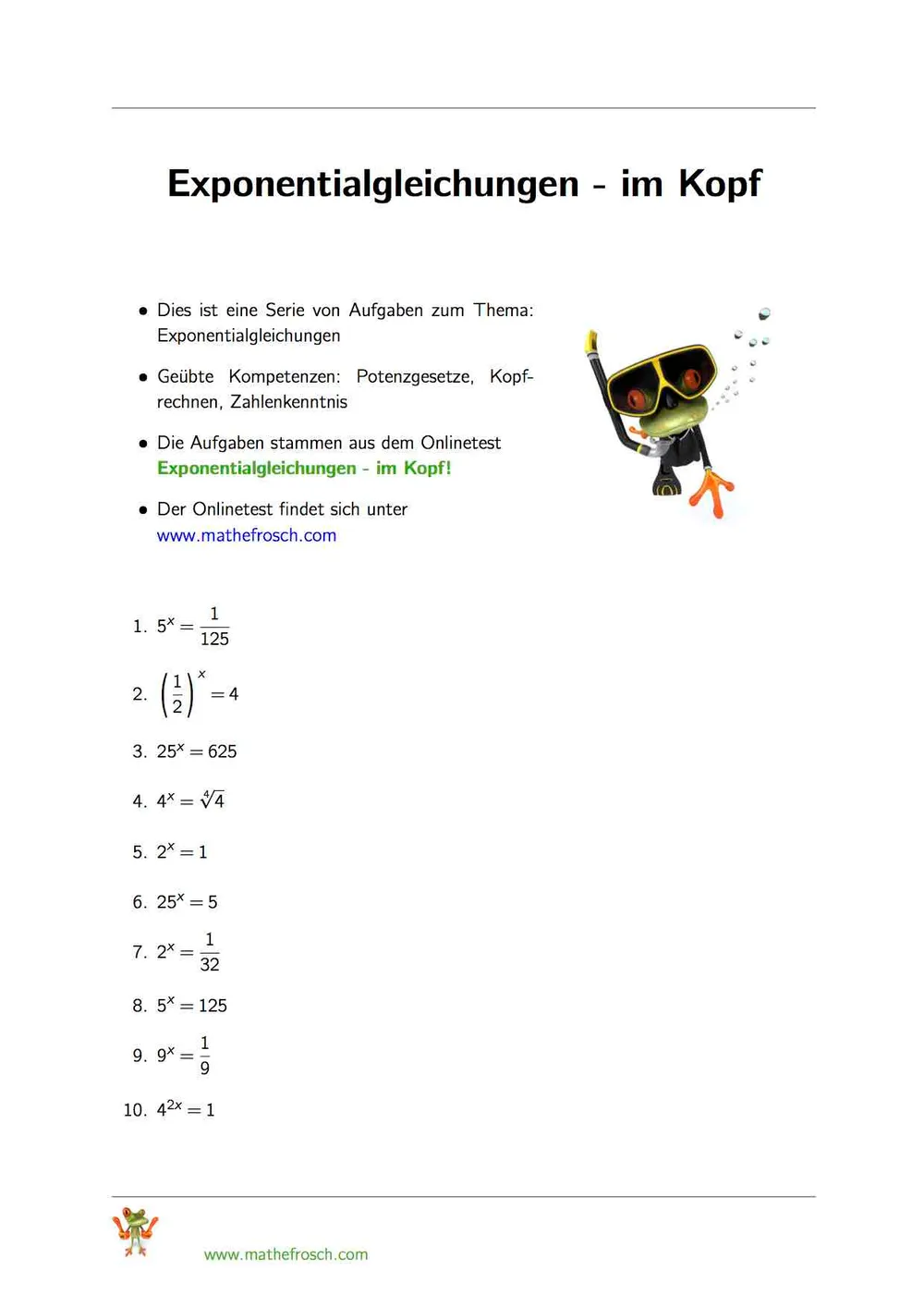 Exponentialgleichungen - im Kopf

• Dies ist eine Serie von Aufgaben zum Thema: Exponentialgleichungen

• Geübte Kompetenzen: Potenzgesetze, Kopfrechnen, Zahlenkenntnis

• Die Aufgaben stammen aus dem Onlinetest Exponentialgleichungen - im Kopf!

• Der Onlinetest findet sich unter www.mathefrosch.com

1. $5^x = \frac{1}{125}$

2. $\left(\frac{1}{2}\right)^x = 4$

3. $25^x = 625$

4. $4^x = \sqrt[4]{4}$

5. $2^x = 1$

6. $25^x = 5$

7. $2^x = \frac{1}{32}$

8. $5^x = 125$

9. $9^x = \frac{1}{9}$

10. $4^{2x} = 1$

www.mathefrosch.com